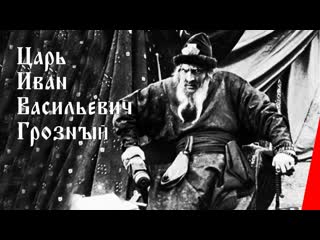 Царь
Иван
Васильевич
Грозный